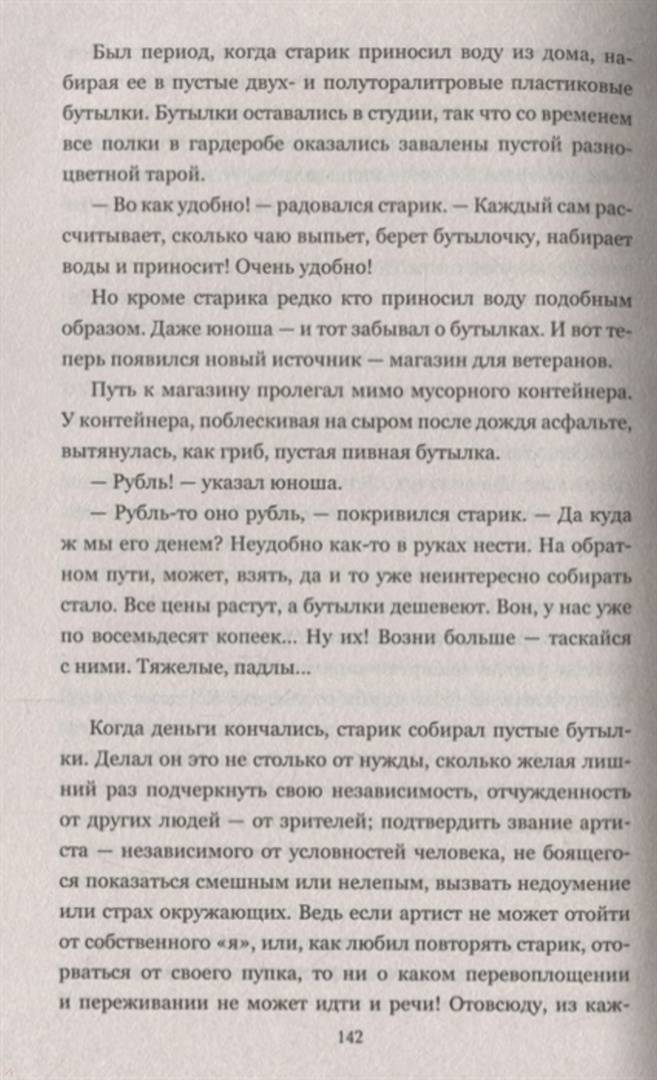 Был период, когда старик приносил воду из дома, набирая ее в пустые двух- и полуторалитровые пластиковые бутылки. Бутылки оставались в студии, так что со временем все полки в гардеробе оказались завалены пустой разноцветной тарой.

— Во как удобно! — радовался старик. — Каждый сам рассчитывает, сколько чаю выпьет, берет бутылочку, набирает воды и приносит! Очень удобно!

Но кроме старика редко кто приносил воду подобным образом. Даже юноша — и тот забывал о бутылках. И вот теперь появился новый источник — магазин для ветеранов.

Путь к магазину пролегал мимо мусорного контейнера. У контейнера, поблескивая на сыром после дождя асфальте, вытянулась, как гриб, пустая пивная бутылка.

— Рубль! — указал юноша.

— Рубль-то оно рубль, — покривился старик. — Да куда ж мы его денем? Неудобно как-то в руках нести. На обратном пути, может, взять, да и то уже неинтересно собирать стало. Все цены растут, а бутылки дешевеют. Вон, у нас уже по восемьдесят копеек... Ну их! Возни больше — таскайся с ними. Тяжелые, падлы...

Когда деньги кончались, старик собирал пустые бутылки. Делал он это не столько от нужды, сколько желая лишний раз подчеркнуть свою независимость, отчужденность от других людей — от зрителей; подтвердить звание артиста — независимого от условностей человека, не боящегося показаться смешным или нелепым, вызвать недоумение или страх окружающих. Ведь если артист не может отойти от собственного «я», или, как любил повторять старик, оторваться от своего пупка, то ни о каком перевоплощении и переживании не может идти и речи! Отовсюду, из каж-

142